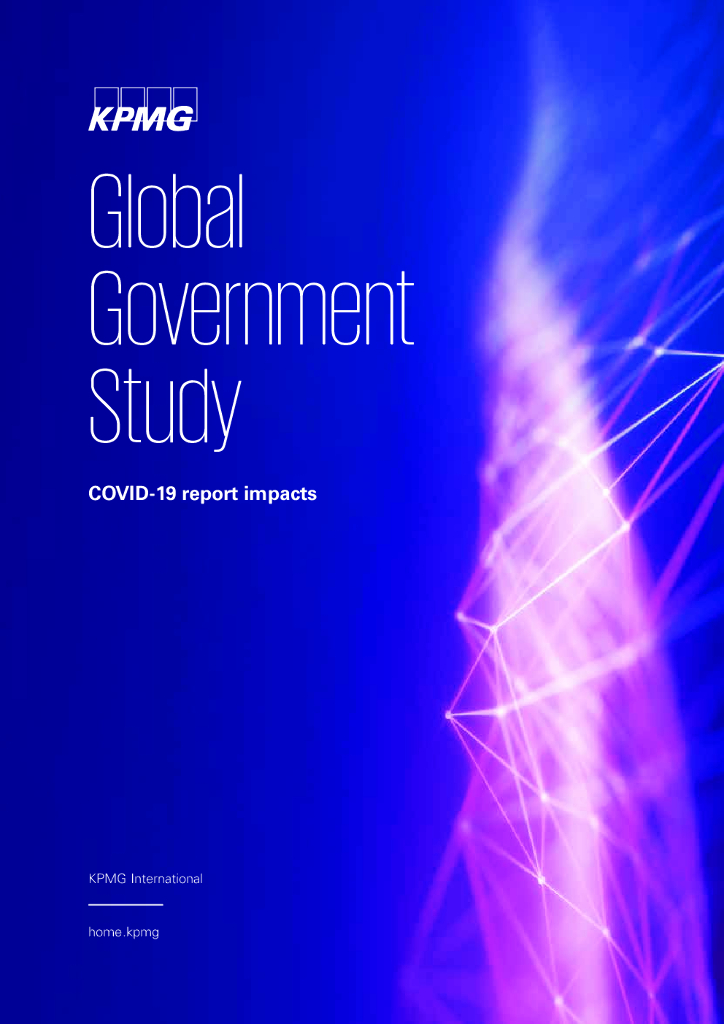 KPMG

Global Government Study

COVID-19 report impacts

KPMG International

home.kpmg